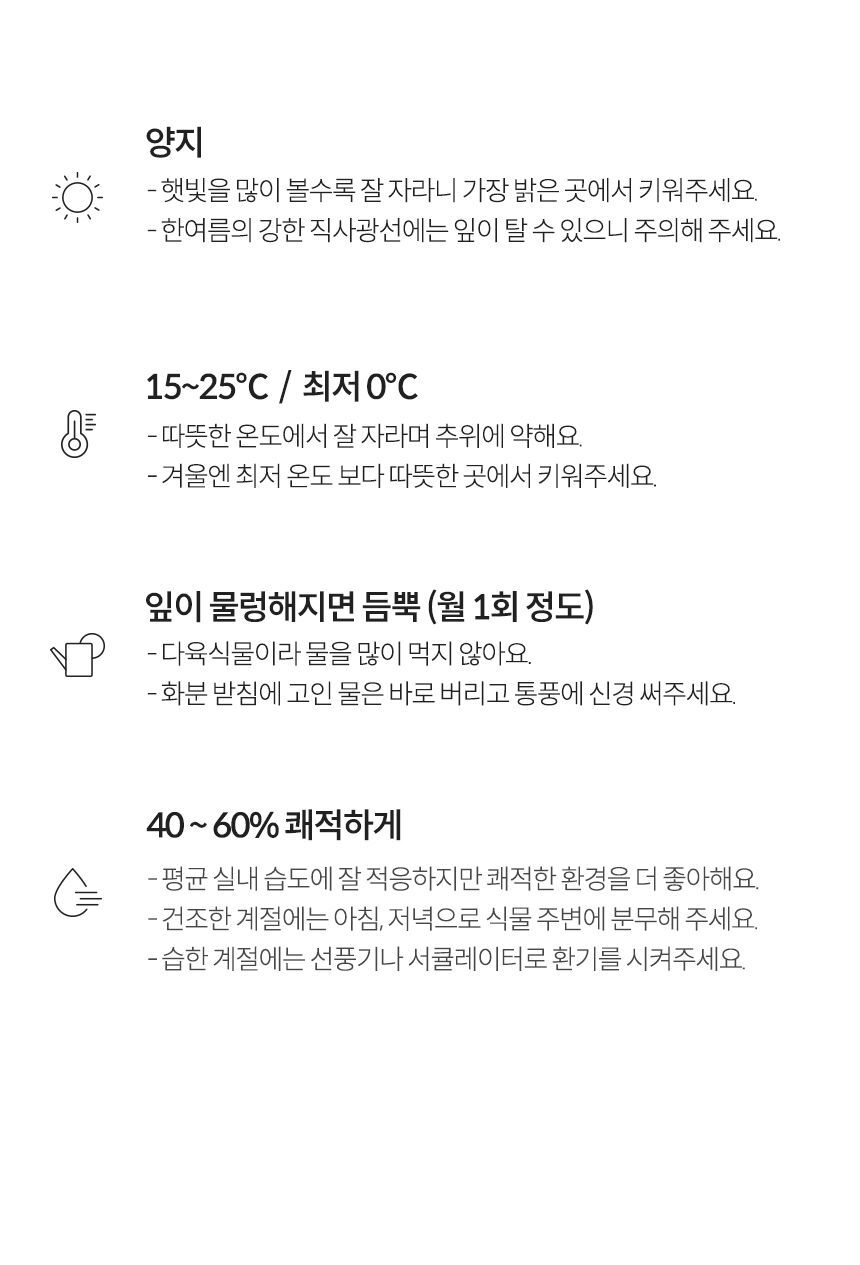 양지

- 햇빛을 많이 볼수록 잘 자라니 가장 밝은 곳에서 키워주세요.
- 한여름의 강한 직사광선에는 잎이 탈 수 있으니 주의해 주세요.

15~25°C / 최저 0°C

- 따뜻한 온도에서 잘 자라며 추위에 약해요.
- 겨울엔 최저 온도 보다 따뜻한 곳에서 키워주세요.

잎이 물렁해지면 듬뿍 (월 1회 정도)

- 다육식물이라 물을 많이 먹지 않아요.
- 화분 받침에 고인 물은 바로 버리고 통풍에 신경 써주세요.

40 ~ 60% 쾌적하게

- 평균 실내 습도에 잘 적응하지만 쾌적한 환경을 더 좋아해요.
- 건조한 계절에는 아침, 저녁으로 식물 주변에 분무해 주세요.
- 습한 계절에는 선풍기나 서큘레이터로 환기를 시켜주세요.